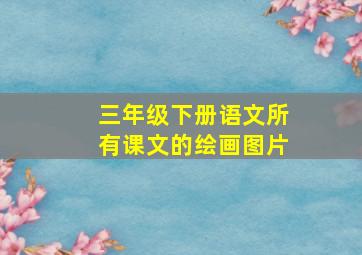 三年级下册语文所有课文的绘画图片